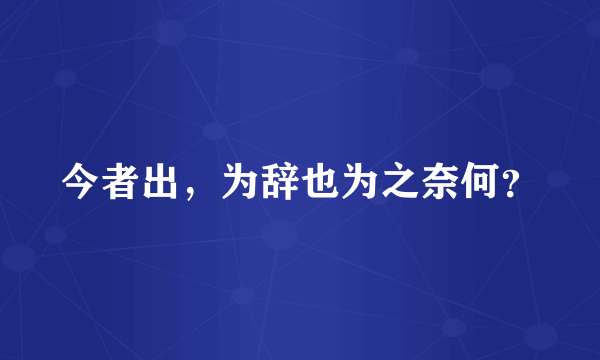 今者出，为辞也为之奈何？